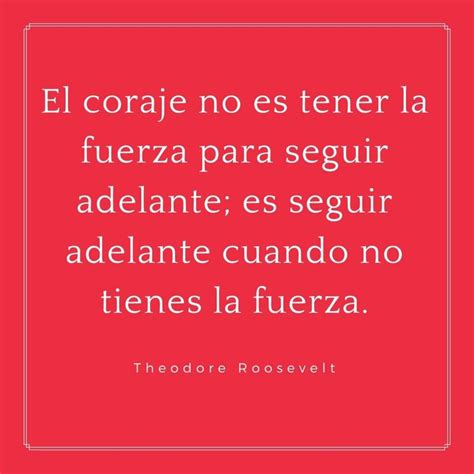 El coraje no es tener la fuerza para seguir adelante; es seguir adelante cuando no tienes la fuerza.

Theodore Roosevelt